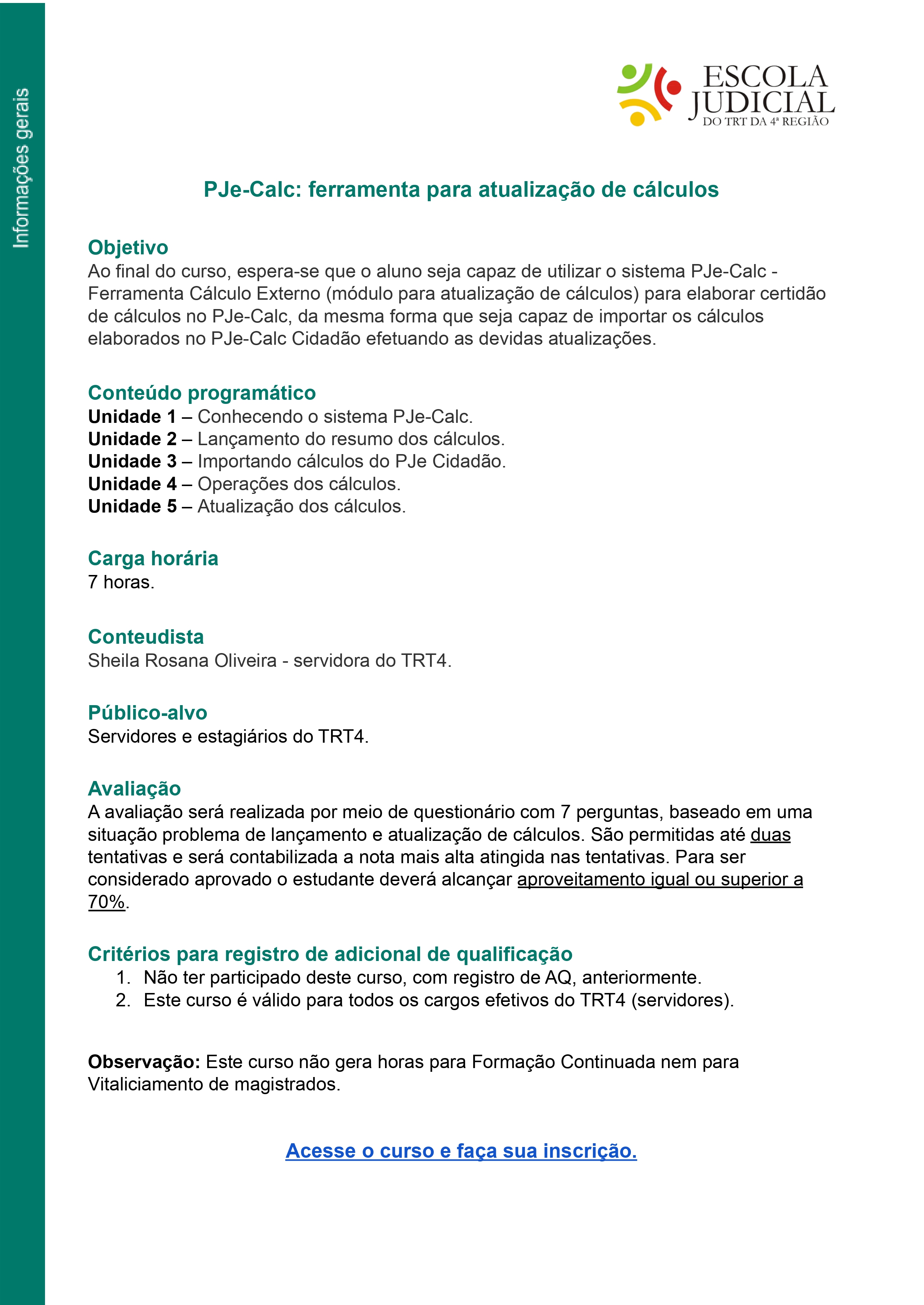 Informações gerais

ESCOLA JUDICIAL DO TRT DA 4ª REGIÃO

PJe-Calc: ferramenta para atualização de cálculos

Objetivo
Ao final do curso, espera-se que o aluno seja capaz de utilizar o sistema PJe-Calc - Ferramenta Cálculo Externo (módulo para atualização de cálculos) para elaborar certidão de cálculos no PJe-Calc, da mesma forma que seja capaz de importar os cálculos elaborados no PJe-Calc Cidadão efetuando as devidas atualizações.

Conteúdo programático
Unidade 1 – Conhecendo o sistema PJe-Calc.
Unidade 2 – Lançamento do resumo dos cálculos.
Unidade 3 – Importando cálculos do PJe Cidadão.
Unidade 4 – Operações dos cálculos.
Unidade 5 – Atualização dos cálculos.

Carga horária
7 horas.

Conteudista
Sheila Rosana Oliveira - servidora do TRT4.

Público-alvo
Servidores e estagiários do TRT4.

Avaliação
A avaliação será realizada por meio de questionário com 7 perguntas, baseado em uma situação problema de lançamento e atualização de cálculos. São permitidas até duas tentativas e será contabilizada a nota mais alta atingida nas tentativas. Para ser considerado aprovado o estudante deverá alcançar aproveitamento igual ou superior a 70%.

Critérios para registro de adicional de qualificação
1. Não ter participado deste curso, com registro de AQ, anteriormente.
2. Este curso é válido para todos os cargos efetivos do TRT4 (servidores).

Observação: Este curso não gera horas para Formação Continuada nem para Vitaliciamento de magistrados.

Acesse o curso e faça sua inscrição.